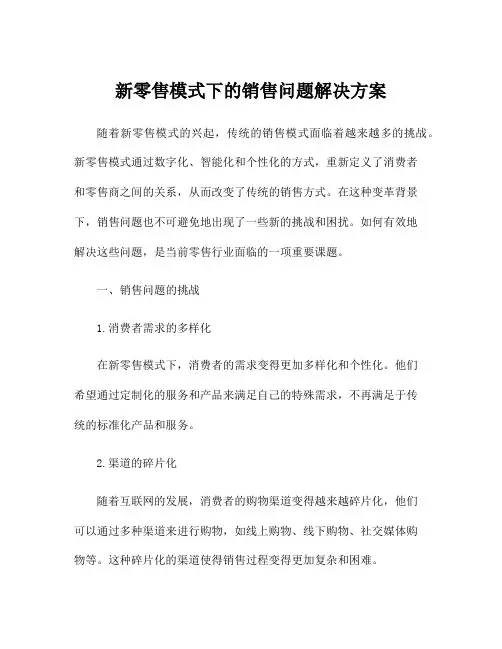 新零售模式下的销售问题解决方案

随着新零售模式的兴起，传统的销售模式面临着越来越多的挑战。新零售模式通过数字化、智能化和个性化的方式，重新定义了消费者和零售商之间的关系，从而改变了传统的销售方式。在这种变革背景下，销售问题也不可避免地出现了一些新的挑战和困扰。如何有效地解决这些问题，是当前零售行业面临的一项重要课题。

一、销售问题的挑战

1. 消费者需求的多样化

在新零售模式下，消费者的需求变得更加多样化和个性化。他们希望通过定制化的服务和产品来满足自己的特殊需求，不再满足于传统的标准化产品和服务。

2. 渠道的碎片化

随着互联网的发展，消费者的购物渠道变得越来越碎片化，他们可以通过多种渠道来进行购物，如线上购物、线下购物、社交媒体购物等。这种碎片化的渠道使得销售过程变得更加复杂和困难。